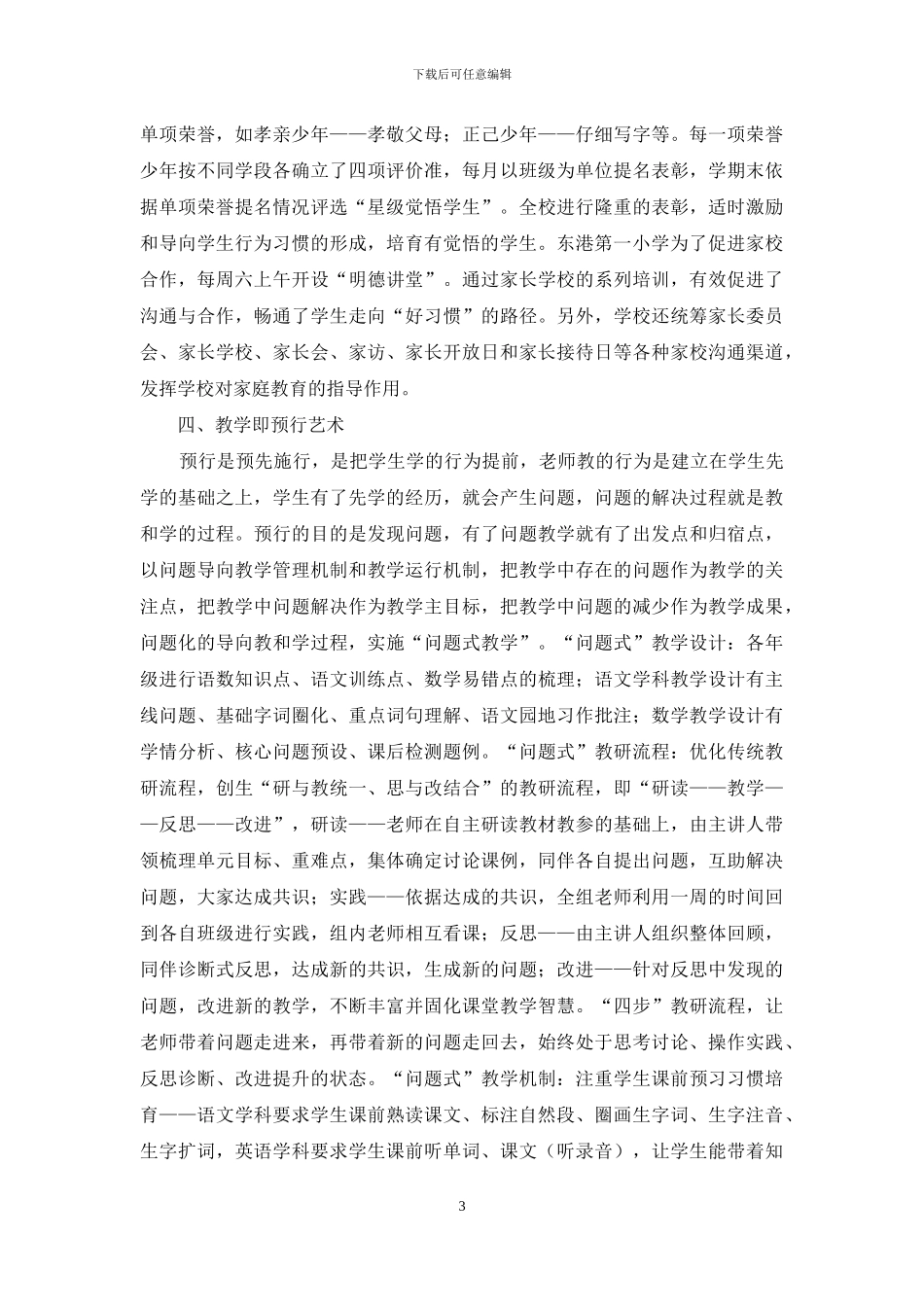 下载后可任意编辑

单项荣誉，如孝亲少年——孝敬父母；正己少年——仔细写字等。每一项荣誉少年按不同学段各确立了四项评价准，每月以班级为单位提名表彰，学期末依据单项荣誉提名情况评选“星级觉悟学生”。全校进行隆重的表彰，适时激励和导向学生行为习惯的形成，培育有觉悟的学生。东港第一小学为了促进家校合作，每周六上午开设“明德讲堂”。通过家长学校的系列培训，有效促进了沟通与合作，畅通了学生走向“好习惯”的路径。另外，学校还统筹家长委员会、家长学校、家长会、家访、家长开放日和家长接待日等各种家校沟通渠道，发挥学校对家庭教育的指导作用。

四、教学即预行艺术

预行是预先施行，是把学生学的行为提前，老师教的行为是建立在学生先学的基础之上，学生有了先学的经历，就会产生问题，问题的解决过程就是教和学的过程。预行的目的是发现问题，有了问题教学就有了出发点和归宿点，以问题导向教学管理机制和教学运行机制，把教学中存在的问题作为教学的关注点，把教学中问题解决作为教学主目标，把教学中问题的减少作为教学成果，问题化的导向教和学过程，实施“问题式教学”。“问题式”教学设计：各年级进行语数知识点、语文训练点、数学易错点的梳理；语文学科教学设计有主线问题、基础字词圈化、重点词句理解、语文园地习作批注；数学教学设计有学情分析、核心问题预设、课后检测题例。“问题式”教研流程：优化传统教研流程，创生“研与教统一、思与改结合”的教研流程，即“研读——教学——反思——改进”，研读——老师在自主研读教材教参的基础上，由主讲人带领梳理单元目标、重难点，集体确定讨论课例，同伴各自提出问题，互助解决问题，大家达成共识；实践——依据达成的共识，全组老师利用一周的时间回到各自班级进行实践，组内老师相互看课；反思——由主讲人组织整体回顾，同伴诊断式反思，达成新的共识，生成新的问题；改进——针对反思中发现的问题，改进新的教学，不断丰富并固化课堂教学智慧。“四步”教研流程，让老师带着问题走进来，再带着新的问题走回去，始终处于思考讨论、操作实践、反思诊断、改进提升的状态。“问题式”教学机制：注重学生课前预习习惯培育——语文学科要求学生课前熟读课文、标注自然段、圈画生字词、生字注音、生字扩词，英语学科要求学生课前听单词、课文（听录音），让学生能带着知

3